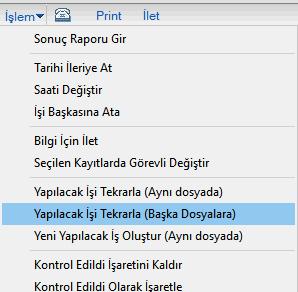 İşlem Print İlet

Sonuç Raporu Gir

Tarihi İleriye At
Saati Değiştir
İşi Başkasına Ata

Bilgi İçin İlet
Seçilen Kayıtlarda Görevli Değiştir

Yapılacak İşi Tekrarla (Aynı dosyada)
Yapılacak İşi Tekrarla (Başka Dosyalara)
Yeni Yapılacak İş Oluştur (Aynı dosyada)

Kontrol Edildi İşaretini Kaldır
Kontrol Edildi Olarak İşaretle